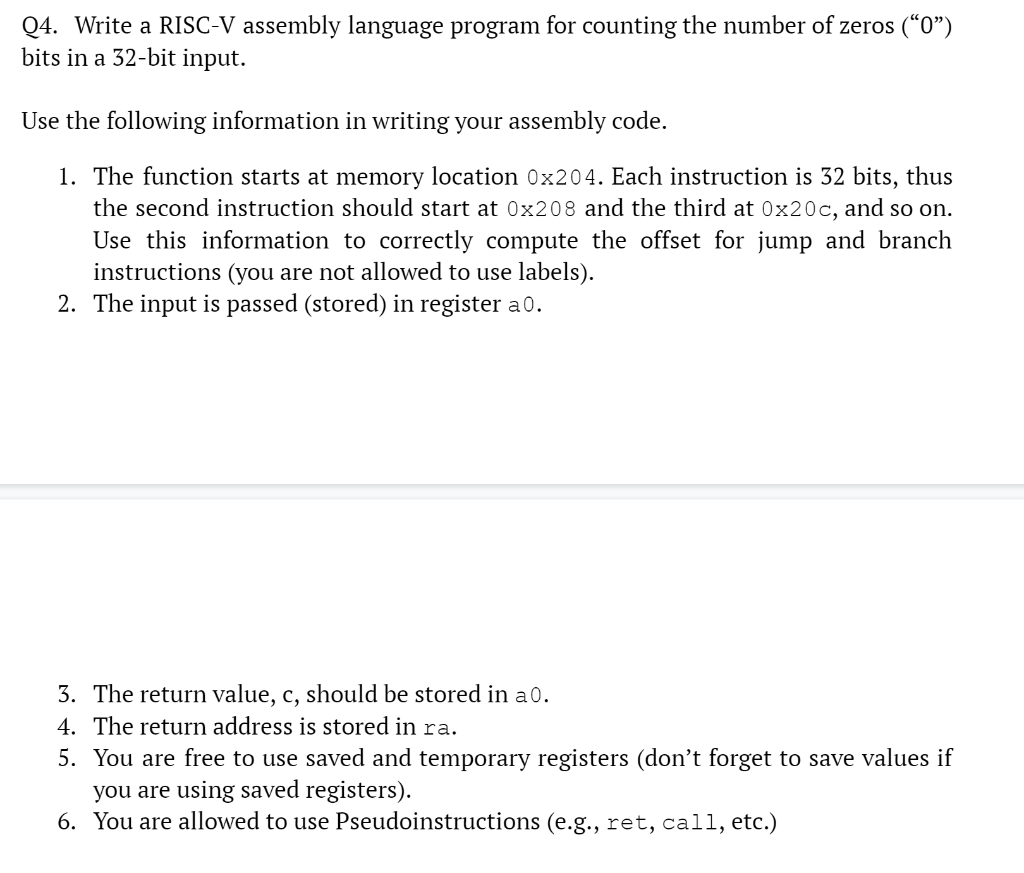 Q4. Write a RISC-V assembly language program for counting the number of zeros ("0") bits in a 32-bit input.

Use the following information in writing your assembly code.

1. The function starts at memory location 0x204. Each instruction is 32 bits, thus the second instruction should start at 0x208 and the third at 0x20c, and so on. Use this information to correctly compute the offset for jump and branch instructions (you are not allowed to use labels).
2. The input is passed (stored) in register a0.

3. The return value, c, should be stored in a0.
4. The return address is stored in ra.
5. You are free to use saved and temporary registers (don't forget to save values if you are using saved registers).
6. You are allowed to use Pseudoinstructions (e.g., ret, call, etc.)